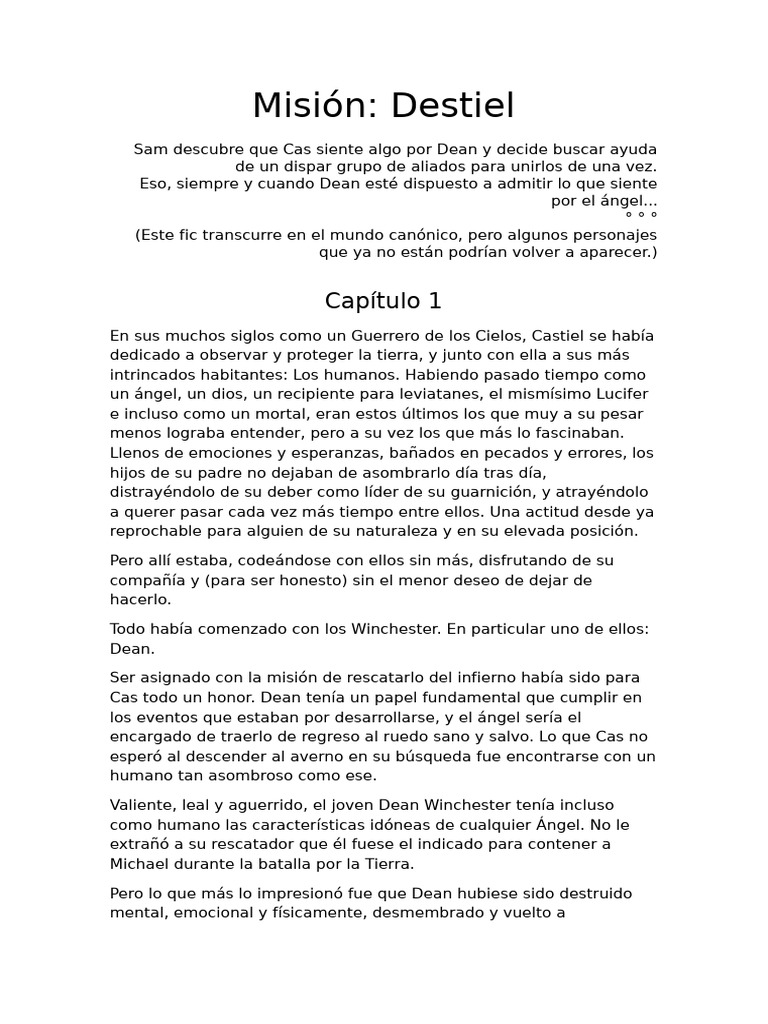 Misión: Destiel

Sam descubre que Cas siente algo por Dean y decide buscar ayuda de un dispar grupo de aliados para unirlos de una vez. Eso, siempre y cuando Dean esté dispuesto a admitir lo que siente por el ángel...
° ° °
(Este fic transcurre en el mundo canónico, pero algunos personajes que ya no están podrían volver a aparecer.)

Capítulo 1

En sus muchos siglos como un Guerrero de los Cielos, Castiel se había dedicado a observar y proteger la tierra, y junto con ella a sus más intrincados habitantes: Los humanos. Habiendo pasado tiempo como un ángel, un dios, un recipiente para leviatanes, el mismísimo Lucifer e incluso como un mortal, eran estos últimos los que muy a su pesar menos lograba entender, pero a su vez los que más lo fascinaban. Llenos de emociones y esperanzas, bañados en pecados y errores, los hijos de su padre no dejaban de asombrarlo día tras día, distrayéndolo de su deber como líder de su guarnición, y atrayéndolo a querer pasar cada vez más tiempo entre ellos. Una actitud desde ya reprochable para alguien de su naturaleza y en su elevada posición.

Pero allí estaba, codeándose con ellos sin más, disfrutando de su compañía y (para ser honesto) sin el menor deseo de dejar de hacerlo.

Todo había comenzado con los Winchester. En particular uno de ellos: Dean.

Ser asignado con la misión de rescatarlo del infierno había sido para Cas todo un honor. Dean tenía un papel fundamental que cumplir en los eventos que estaban por desarrollarse, y el ángel sería el encargado de traerlo de regreso al ruedo sano y salvo. Lo que Cas no esperó al descender al averno en su búsqueda fue encontrarse con un humano tan asombroso como ese.

Valiente, leal y aguerrido, el joven Dean Winchester tenía incluso como humano las características idóneas de cualquier Ángel. No le extrañó a su rescatador que él fuese el indicado para contener a Michael durante la batalla por la Tierra.

Pero lo que más lo impresionó fue que Dean hubiese sido destruido mental, emocional y físicamente, desmembrado y vuelto a